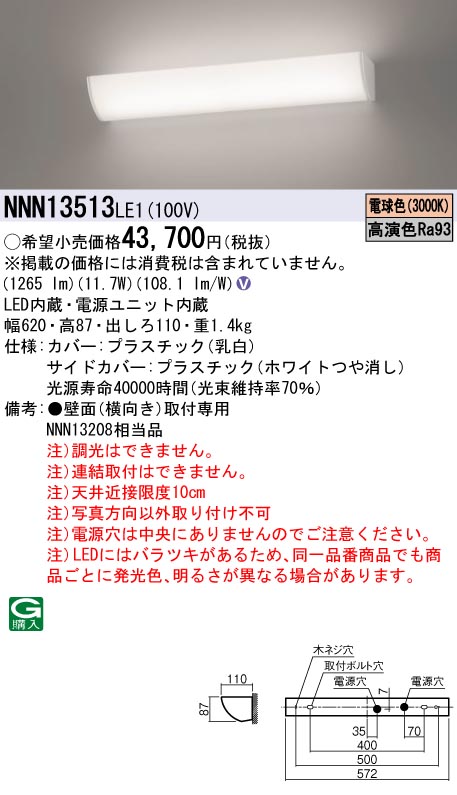 NNN13513LE1(100V)

電球色(3000K)
高演色Ra93

○希望小売価格43,700円(税抜)
※掲載の価格には消費税は含まれていません。
(1265 lm)(11.7W)(108.1 lm/W) V
LED内蔵・電源ユニット内蔵
幅620・高87・出しろ110・重1.4kg
仕様:カバー:プラスチック(乳白)
サイドカバー:プラスチック(ホワイトつや消し)
光源寿命40000時間(光束維持率70%)
備考:●壁面(横向き)取付専用
NNN13208相当品
注)調光はできません。
注)連結取付はできません。
注)天井近接限度10cm
注)写真方向以外取り付け不可
注)電源穴は中央にありませんのでご注意ください。
注)LEDにはバラツキがあるため、同一品番商品でも商品ごとに発光色、明るさが異なる場合があります。

G
購入

110
87
木ネジ穴
取付ボルト穴
電源穴
電源穴
7
35
70
400
500
572